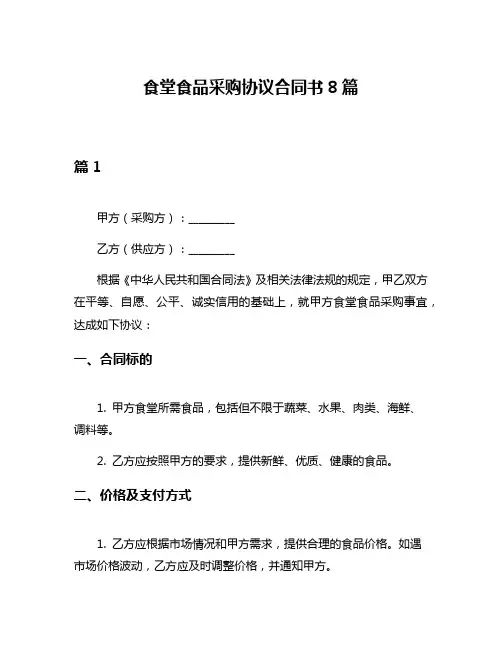 食堂食品采购协议合同书 8 篇

篇 1

甲方（采购方）：________

乙方（供应方）：________

根据《中华人民共和国合同法》及相关法律法规的规定，甲乙双方在平等、自愿、公平、诚实信用的基础上，就甲方食堂食品采购事宜，达成如下协议：

一、合同标的

1. 甲方食堂所需食品，包括但不限于蔬菜、水果、肉类、海鲜、调料等。

2. 乙方应按照甲方的要求，提供新鲜、优质、健康的食品。

二、价格及支付方式

1. 乙方应根据市场情况和甲方需求，提供合理的食品价格。如遇市场价格波动，乙方应及时调整价格，并通知甲方。